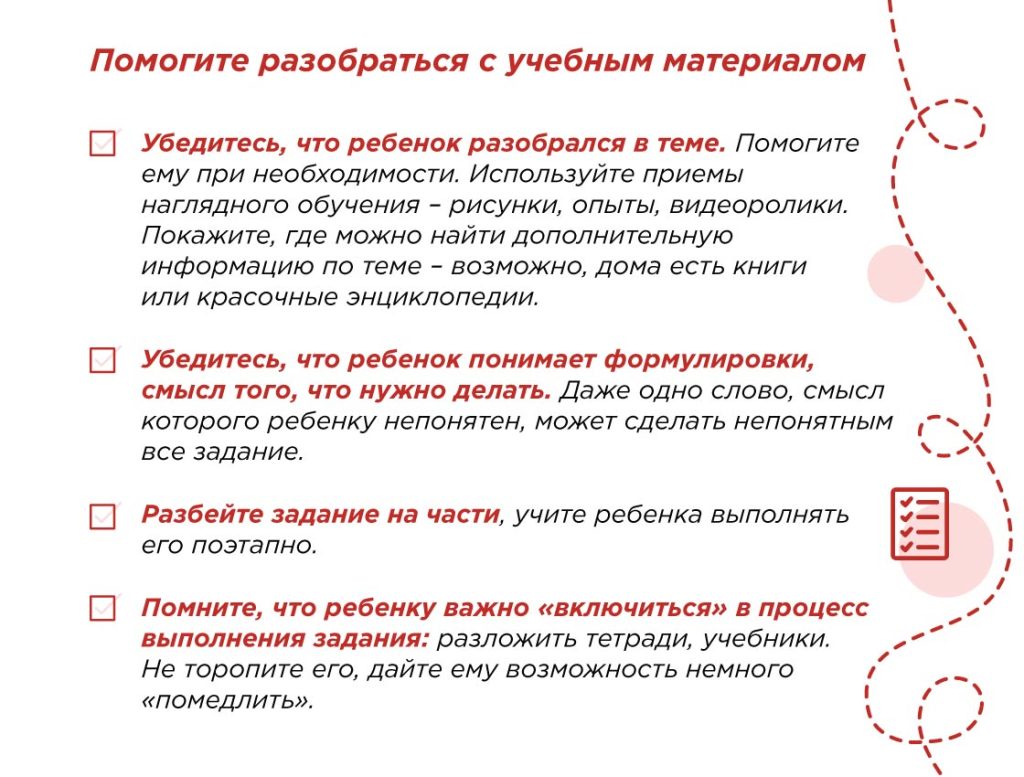 Помогите разобраться с учебным материалом

Убедитесь, что ребенок разобрался в теме. Помогите ему при необходимости. Используйте приемы наглядного обучения – рисунки, опыты, видеоролики. Покажите, где можно найти дополнительную информацию по теме – возможно, дома есть книги или красочные энциклопедии.

Убедитесь, что ребенок понимает формулировки, смысл того, что нужно делать. Даже одно слово, смысл которого ребенку непонятен, может сделать непонятным все задание.

Разбейте задание на части, учите ребенка выполнять его поэтапно.

Помните, что ребенку важно «включиться» в процесс выполнения задания: разложить тетради, учебники. Не торопите его, дайте ему возможность немного «помедлить».